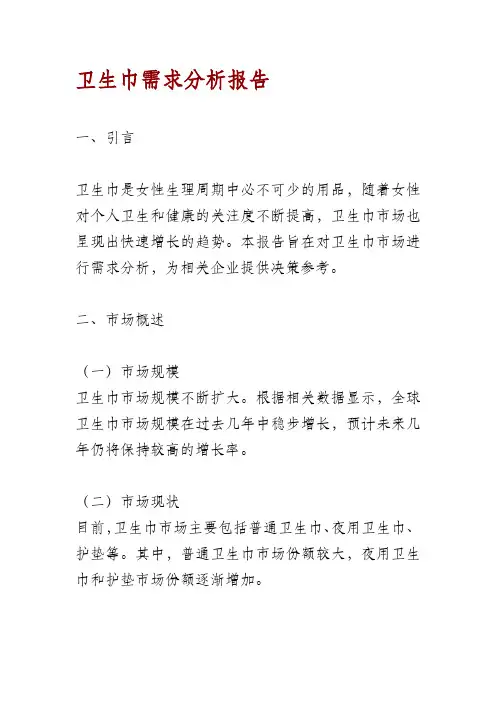 卫生巾需求分析报告

一、引言

卫生巾是女性生理周期中必不可少的用品，随着女性对个人卫生和健康的关注度不断提高，卫生巾市场也呈现出快速增长的趋势。本报告旨在对卫生巾市场进行需求分析，为相关企业提供决策参考。

二、市场概述

（一）市场规模
卫生巾市场规模不断扩大。根据相关数据显示，全球卫生巾市场规模在过去几年中稳步增长，预计未来几年仍将保持较高的增长率。

（二）市场现状
目前，卫生巾市场主要包括普通卫生巾、夜用卫生巾、护垫等。其中，普通卫生巾市场份额较大，夜用卫生巾和护垫市场份额逐渐增加。